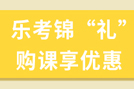 乐考锦“礼”
购课享优惠